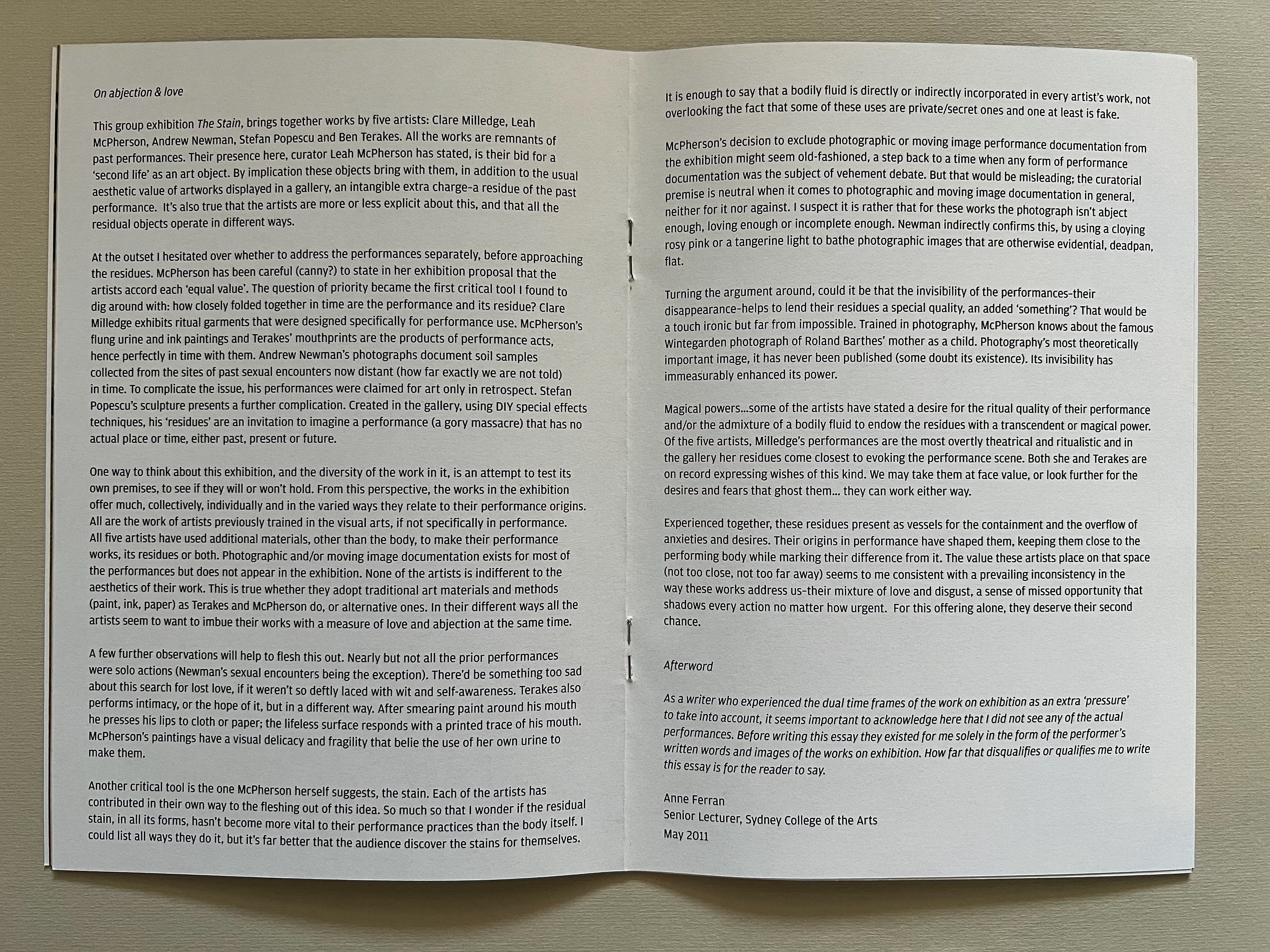 On abjection & love

This group exhibition The Stain, brings together works by five artists: Clare Milledge, Leah McPherson, Andrew Newman, Stefan Popescu and Ben Terakes. All the works are remnants of past performances. Their presence here, curator Leah McPherson has stated, is their bid for a 'second life' as an art object. By implication these objects bring with them, in addition to the usual aesthetic value of artworks displayed in a gallery, an intangible extra charge–a residue of the past performance. It's also true that the artists are more or less explicit about this, and that all the residual objects operate in different ways.

At the outset I hesitated over whether to address the performances separately, before approaching the residues. McPherson has been careful (canny?) to state in her exhibition proposal that the artists accord each 'equal value'. The question of priority became the first critical tool I found to dig around with: how closely folded together in time are the performance and its residue? Clare Milledge exhibits ritual garments that were designed specifically for performance use. McPherson's flung urine and ink paintings and Terakes' mouthprints are the products of performance acts, hence perfectly in time with them. Andrew Newman's photographs document soil samples collected from the sites of past sexual encounters now distant (how far exactly we are not told) in time. To complicate the issue, his performances were claimed for art only in retrospect. Stefan Popescu's sculpture presents a further complication. Created in the gallery, using DIY special effects techniques, his 'residues' are an invitation to imagine a performance (a gory massacre) that has no actual place or time, either past, present or future.

One way to think about this exhibition, and the diversity of the work in it, is an attempt to test its own premises, to see if they will or won't hold. From this perspective, the works in the exhibition offer much, collectively, individually and in the varied ways they relate to their performance origins. All are the work of artists previously trained in the visual arts, if not specifically in performance. All five artists have used additional materials, other than the body, to make their performance works, its residues or both. Photographic and/or moving image documentation exists for most of the performances but does not appear in the exhibition. None of the artists is indifferent to the aesthetics of their work. This is true whether they adopt traditional art materials and methods (paint, ink, paper) as Terakes and McPherson do, or alternative ones. In their different ways all the artists seem to want to imbue their works with a measure of love and abjection at the same time.

A few further observations will help to flesh this out. Nearly but not all the prior performances were solo actions (Newman's sexual encounters being the exception). There'd be something too sad about this search for lost love, if it weren't so deftly laced with wit and self-awareness. Terakes also performs intimacy, or the hope of it, but in a different way. After smearing paint around his mouth he presses his lips to cloth or paper; the lifeless surface responds with a printed trace of his mouth. McPherson's paintings have a visual delicacy and fragility that belie the use of her own urine to make them.

Another critical tool is the one McPherson herself suggests, the stain. Each of the artists has contributed in their own way to the fleshing out of this idea. So much so that I wonder if the residual stain, in all its forms, hasn't become more vital to their performance practices than the body itself. I could list all ways they do it, but it's far better that the audience discover the stains for themselves.

It is enough to say that a bodily fluid is directly or indirectly incorporated in every artist's work, not overlooking the fact that some of these uses are private/secret ones and one at least is fake.

McPherson's decision to exclude photographic or moving image performance documentation from the exhibition might seem old-fashioned, a step back to a time when any form of performance documentation was the subject of vehement debate. But that would be misleading; the curatorial premise is neutral when it comes to photographic and moving image documentation in general, neither for it nor against. I suspect it is rather that for these works the photograph isn't abject enough, loving enough or incomplete enough. Newman indirectly confirms this, by using a cloying rosy pink or a tangerine light to bathe photographic images that are otherwise evidential, deadpan, flat.

Turning the argument around, could it be that the invisibility of the performances–their disappearance–helps to lend their residues a special quality, an added 'something'? That would be a touch ironic but far from impossible. Trained in photography, McPherson knows about the famous Wintegarden photograph of Roland Barthes' mother as a child. Photography's most theoretically important image, it has never been published (some doubt its existence). Its invisibility has immeasurably enhanced its power.

Magical powers...some of the artists have stated a desire for the ritual quality of their performance and/or the admixture of a bodily fluid to endow the residues with a transcendent or magical power. Of the five artists, Milledge's performances are the most overtly theatrical and ritualistic and in the gallery her residues come closest to evoking the performance scene. Both she and Terakes are on record expressing wishes of this kind. We may take them at face value, or look further for the desires and fears that ghost them... they can work either way.

Experienced together, these residues present as vessels for the containment and the overflow of anxieties and desires. Their origins in performance have shaped them, keeping them close to the performing body while marking their difference from it. The value these artists place on that space (not too close, not too far away) seems to me consistent with a prevailing inconsistency in the way these works address us–their mixture of love and disgust, a sense of missed opportunity that shadows every action no matter how urgent. For this offering alone, they deserve their second chance.

Afterword

As a writer who experienced the dual time frames of the work on exhibition as an extra 'pressure' to take into account, it seems important to acknowledge here that I did not see any of the actual performances. Before writing this essay they existed for me solely in the form of the performer's written words and images of the works on exhibition. How far that disqualifies or qualifies me to write this essay is for the reader to say.

Anne Ferran
Senior Lecturer, Sydney College of the Arts
May 2011